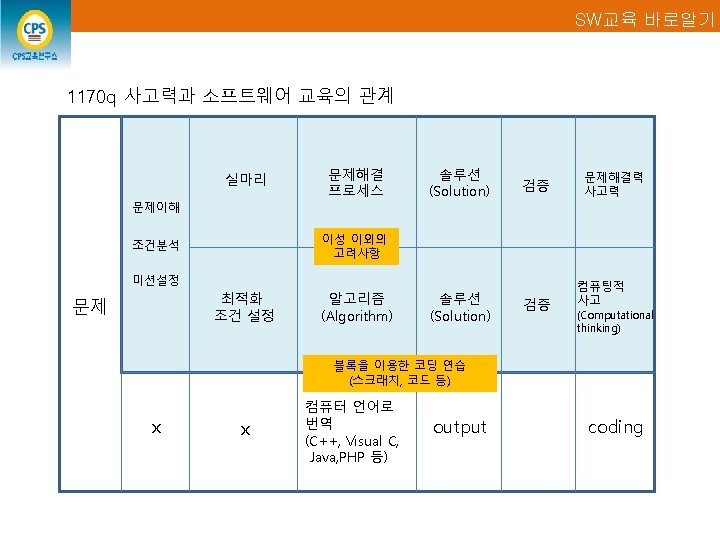 CPS
CPS교육연구소

SW교육 바로알기

1170q 사고력과 소프트웨어 교육의 관계

| 문제 | 문제이해 조건분석 미션설정 | 실마리 | 문제해결 프로세스 | 솔루션 (Solution) | 검증 | 문제해결력 사고력 |
|---|---|---|---|---|---|---|
| | | 최적화 조건 설정 | 알고리즘 (Algorithm) | 솔루션 (Solution) | 검증 | 컴퓨팅적 사고 (Computational thinking) |
| | x | x | 컴퓨터 언어로 번역 (C++, Visual C, Java,PHP 등) | output | | coding |

이성 이외의 고려사항

블록을 이용한 코딩 연습 (스크래치, 코드 등)